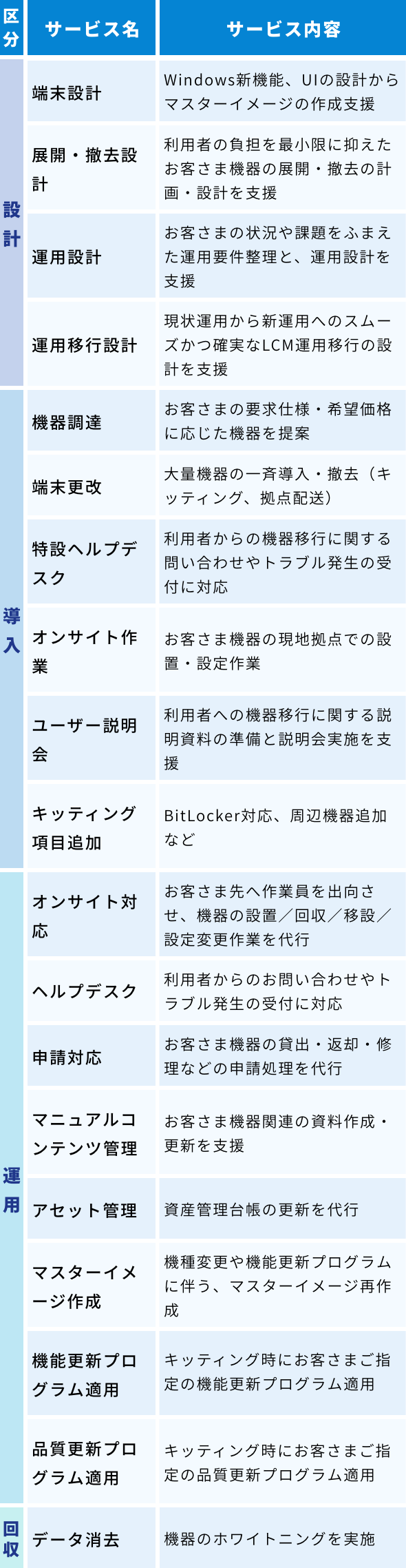 | 区分 | サービス名 | サービス内容 |
|---|---|---|
| 設計 | 端末設計 | Windows新機能、UIの設計からマスターイメージの作成支援 |
| | 展開・撤去設計 | 利用者の負担を最小限に抑えたお客さま機器の展開・撤去の計画・設計を支援 |
| | 運用設計 | お客さまの状況や課題をふまえた運用要件整理と、運用設計を支援 |
| | 運用移行設計 | 現状運用から新運用へのスムーズかつ確実なLCM運用移行の設計を支援 |
| 導入 | 機器調達 | お客さまの要求仕様・希望価格に応じた機器を提案 |
| | 端末更改 | 大量機器の一斉導入・撤去（キッティング、拠点配送） |
| | 特設ヘルプデスク | 利用者からの機器移行に関する問い合わせやトラブル発生の受付に対応 |
| | オンサイト作業 | お客さま機器の現地拠点での設置・設定作業 |
| | ユーザー説明会 | 利用者への機器移行に関する説明資料の準備と説明会実施を支援 |
| | キッティング項目追加 | BitLocker対応、周辺機器追加など |
| 運用 | オンサイト対応 | お客さま先へ作業員を出向させ、機器の設置／回収／移設／設定変更作業を代行 |
| | ヘルプデスク | 利用者からのお問い合わせやトラブル発生の受付に対応 |
| | 申請対応 | お客さま機器の貸出・返却・修理などの申請処理を代行 |
| | マニュアルコンテンツ管理 | お客さま機器関連の資料作成・更新を支援 |
| | アセット管理 | 資産管理台帳の更新を代行 |
| | マスターイメージ作成 | 機種変更や機能更新プログラムに伴う、マスターイメージ再作成 |
| | 機能更新プログラム適用 | キッティング時にお客さまご指定の機能更新プログラム適用 |
| | 品質更新プログラム適用 | キッティング時にお客さまご指定の品質更新プログラム適用 |
| 回収 | データ消去 | 機器のホワイトニングを実施 |